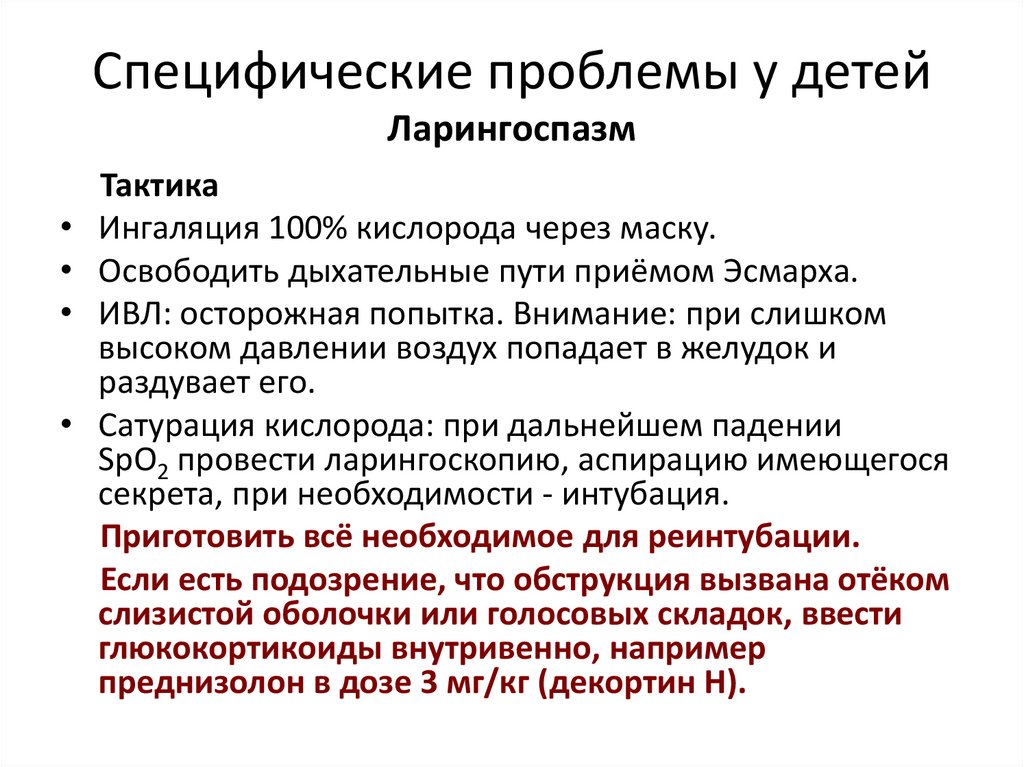 Специфические проблемы у детей
Ларингоспазм

Тактика
• Ингаляция 100% кислорода через маску.
• Освободить дыхательные пути приёмом Эсмарха.
• ИВЛ: осторожная попытка. Внимание: при слишком высоком давлении воздух попадает в желудок и раздувает его.
• Сатурация кислорода: при дальнейшем падении $SpO_2$ провести ларингоскопию, аспирацию имеющегося секрета, при необходимости - интубация.

Приготовить всё необходимое для реинтубации.

Если есть подозрение, что обструкция вызвана отёком слизистой оболочки или голосовых складок, ввести глюкокортикоиды внутривенно, например преднизолон в дозе 3 мг/кг (декортин Н).